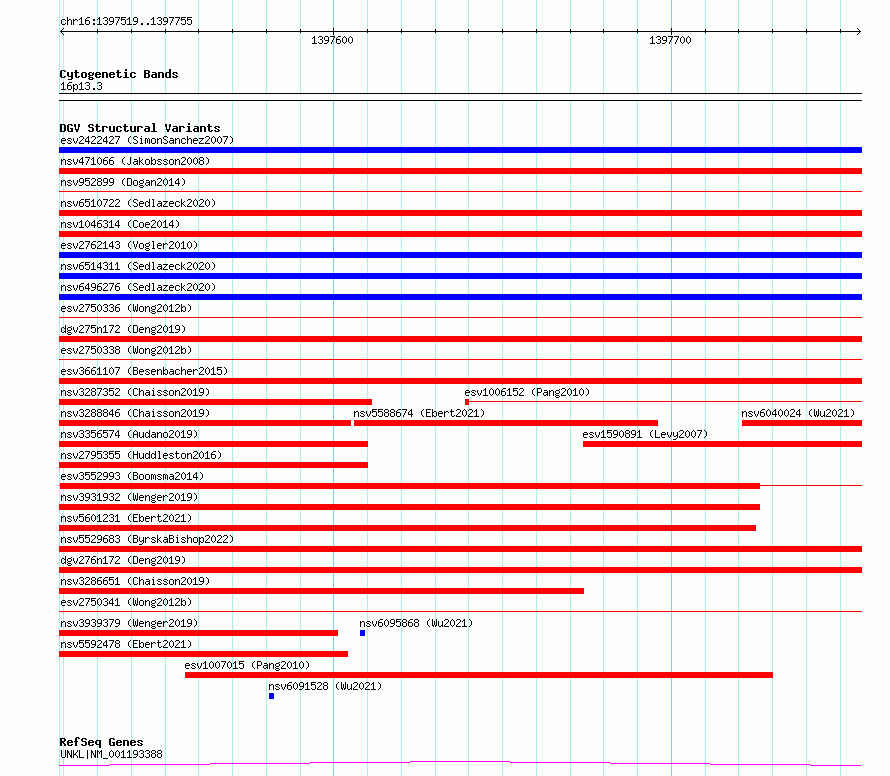 chr16:1397519..1397755

1397600

1397700

Cytogenetic Bands
16p13.3

DGV Structural Variants
esv2422427 (SimonSanchez2007)
nsv471066 (Jakobsson2008)
nsv952899 (Dogan2014)
nsv6510722 (Sedlazeck2020)
nsv1046314 (Coe2014)
esv2762143 (Vogler2010)
nsv6514311 (Sedlazeck2020)
nsv6496276 (Sedlazeck2020)
esv2750336 (Wong2012b)
dgv275n172 (Deng2019)
esv2750338 (Wong2012b)
esv3661107 (Besenbacher2015)
nsv3287352 (Chaisson2019)
esv1006152 (Pang2010)
nsv3288846 (Chaisson2019)
nsv5588674 (Ebert2021)
nsv6040024 (Wu2021)
nsv3356574 (Audano2019)
esv1590891 (Levy2007)
nsv2795355 (Huddleston2016)
esv3552993 (Boomsma2014)
nsv3931932 (Wenger2019)
nsv5601231 (Ebert2021)
nsv5529683 (ByrskaBishop2022)
dgv276n172 (Deng2019)
nsv3286651 (Chaisson2019)
esv2750341 (Wong2012b)
nsv3939379 (Wenger2019)
nsv6095868 (Wu2021)
nsv5592478 (Ebert2021)
esv1007015 (Pang2010)
nsv6091528 (Wu2021)

RefSeq Genes
UNKL|NM_001193388